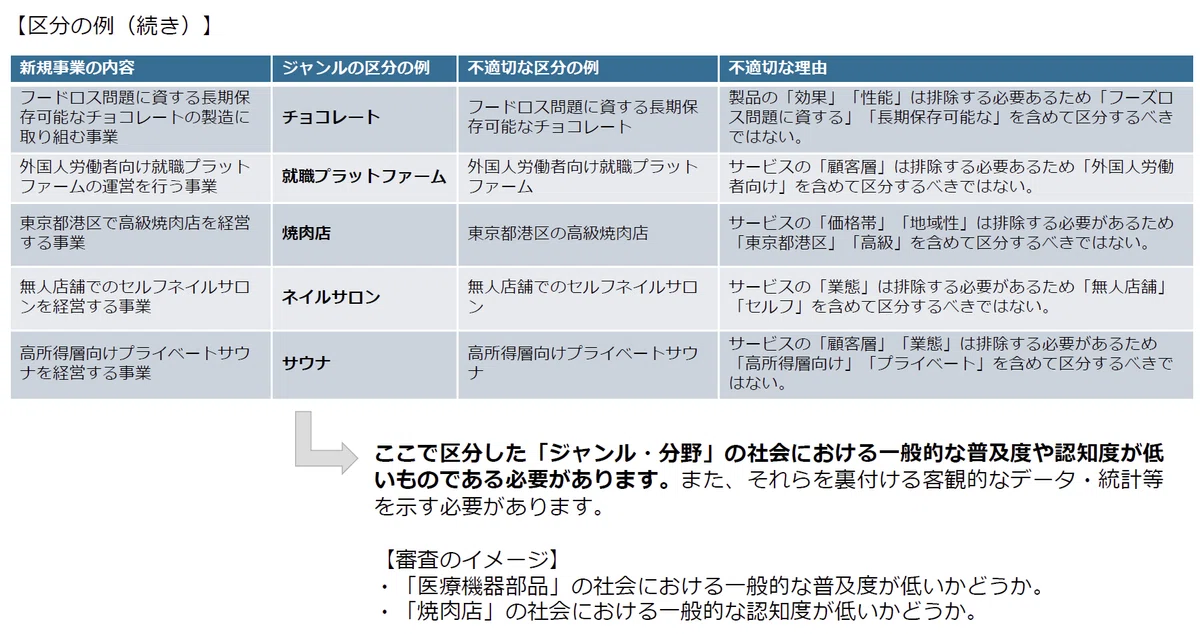 【区分の例（続き）】

| 新規事業の内容 | ジャンルの区分の例 | 不適切な区分の例 | 不適切な理由 |
|---|---|---|---|
| フードロス問題に資する長期保存可能なチョコレートの製造に取り組む事業 | チョコレート | フードロス問題に資する長期保存可能なチョコレート | 製品の「効果」「性能」は排除する必要あるため「フーズロス問題に資する」「長期保存可能な」を含めて区分するべきではない。 |
| 外国人労働者向け就職プラットファームの運営を行う事業 | 就職プラットファーム | 外国人労働者向け就職プラットファーム | サービスの「顧客層」は排除する必要あるため「外国人労働者向け」を含めて区分するべきではない。 |
| 東京都港区で高級焼肉店を経営する事業 | 焼肉店 | 東京都港区の高級焼肉店 | サービスの「価格帯」「地域性」は排除する必要があるため「東京都港区」「高級」を含めて区分するべきではない。 |
| 無人店舗でのセルフネイルサロンを経営する事業 | ネイルサロン | 無人店舗でのセルフネイルサロン | サービスの「業態」は排除する必要があるため「無人店舗」「セルフ」を含めて区分するべきではない。 |
| 高所得層向けプライベートサウナを経営する事業 | サウナ | 高所得層向けプライベートサウナ | サービスの「顧客層」「業態」は排除する必要があるため「高所得層向け」「プライベート」を含めて区分するべきではない。 |

ここで区分した「ジャンル・分野」の社会における一般的な普及度や認知度が低いものである必要があります。また、それらを裏付ける客観的なデータ・統計等を示す必要があります。

【審査のイメージ】
・「医療機器部品」の社会における一般的な普及度が低いかどうか。
・「焼肉店」の社会における一般的な認知度が低いかどうか。